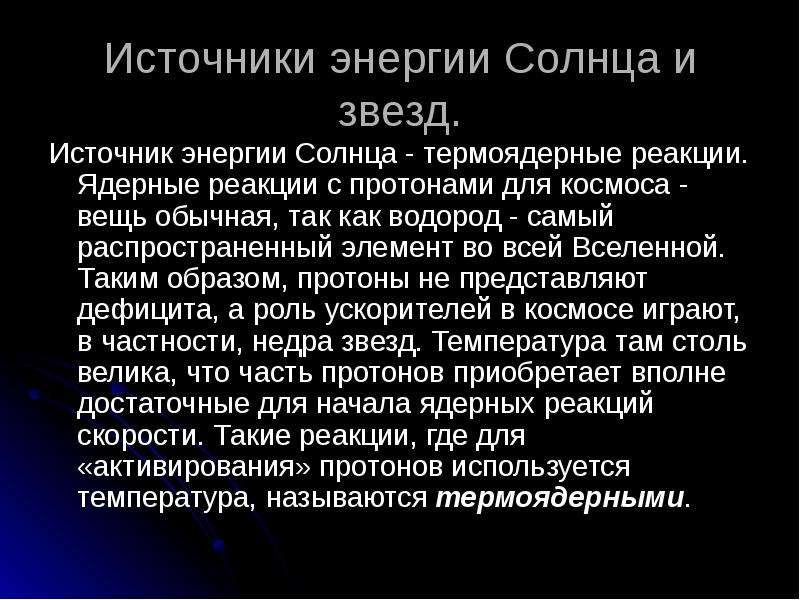 Источники энергии Солнца и звезд.

Источник энергии Солнца - термоядерные реакции. Ядерные реакции с протонами для космоса - вещь обычная, так как водород - самый распространенный элемент во всей Вселенной. Таким образом, протоны не представляют дефицита, а роль ускорителей в космосе играют, в частности, недра звезд. Температура там столь велика, что часть протонов приобретает вполне достаточные для начала ядерных реакций скорости. Такие реакции, где для «активирования» протонов используется температура, называются термоядерными.